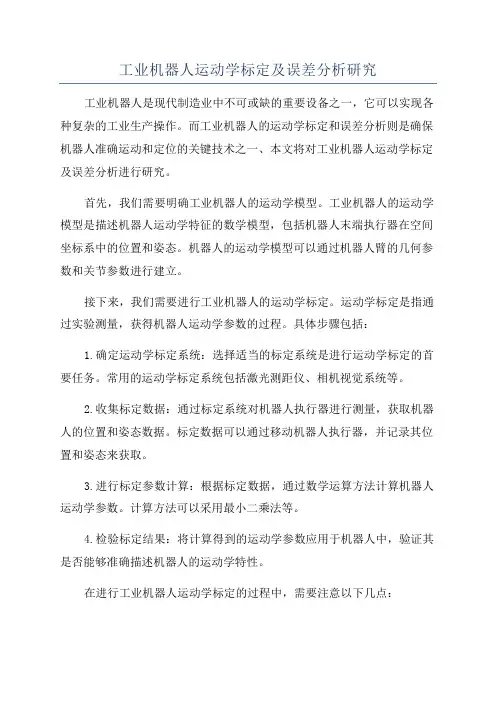 工业机器人运动学标定及误差分析研究

工业机器人是现代制造业中不可或缺的重要设备之一，它可以实现各种复杂的工业生产操作。而工业机器人的运动学标定和误差分析则是确保机器人准确运动和定位的关键技术之一、本文将对工业机器人运动学标定及误差分析进行研究。

首先，我们需要明确工业机器人的运动学模型。工业机器人的运动学模型是描述机器人运动学特征的数学模型，包括机器人末端执行器在空间坐标系中的位置和姿态。机器人的运动学模型可以通过机器人臂的几何参数和关节参数进行建立。

接下来，我们需要进行工业机器人的运动学标定。运动学标定是指通过实验测量，获得机器人运动学参数的过程。具体步骤包括：

1.确定运动学标定系统：选择适当的标定系统是进行运动学标定的首要任务。常用的运动学标定系统包括激光测距仪、相机视觉系统等。

2.收集标定数据：通过标定系统对机器人执行器进行测量，获取机器人的位置和姿态数据。标定数据可以通过移动机器人执行器，并记录其位置和姿态来获取。

3.进行标定参数计算：根据标定数据，通过数学运算方法计算机器人运动学参数。计算方法可以采用最小二乘法等。

4.检验标定结果：将计算得到的运动学参数应用于机器人中，验证其是否能够准确描述机器人的运动学特性。

在进行工业机器人运动学标定的过程中，需要注意以下几点：